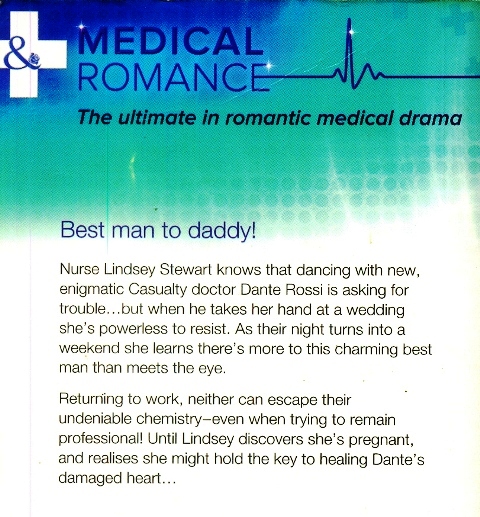 &

MEDICAL ROMANCE

The ultimate in romantic medical drama

Best man to daddy!

Nurse Lindsey Stewart knows that dancing with new, enigmatic Casualty doctor Dante Rossi is asking for trouble…but when he takes her hand at a wedding she's powerless to resist. As their night turns into a weekend she learns there's more to this charming best man than meets the eye.

Returning to work, neither can escape their undeniable chemistry–even when trying to remain professional! Until Lindsey discovers she's pregnant, and realises she might hold the key to healing Dante's damaged heart…